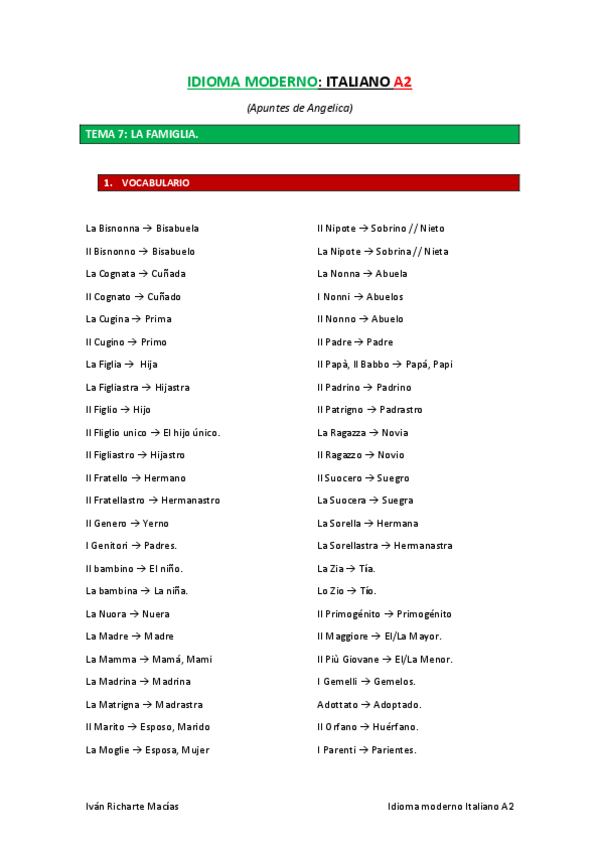 IDIOMA MODERNO: ITALIANO A2

(Apuntes de Angelica)

TEMA 7: LA FAMIGLIA.

1. VOCABULARIO

La Bisnonna → Bisabuela

Il Bisnonno → Bisabuelo

La Cognata → Cuñada

Il Cognato → Cuñado

La Cugina → Prima

Il Cugino → Primo

La Figlia → Hija

La Figliastra → Hijastra

Il Figlio → Hijo

Il Fliglio unico → El hijo único.

Il Figliastro → Hijastro

Il Fratello → Hermano

Il Fratellastro → Hermanastro

Il Genero → Yerno

I Genitori → Padres.

Il bambino → El niño.

La bambina → La niña.

La Nuora → Nuera

La Madre → Madre

La Mamma → Mamá, Mami

La Madrina → Madrina

La Matrigna → Madrastra

Il Marito → Esposo, Marido

La Moglie → Esposa, Mujer

Il Nipote → Sobrino // Nieto

La Nipote → Sobrina // Nieta

La Nonna → Abuela

I Nonni → Abuelos

Il Nonno → Abuelo

Il Padre → Padre

Il Papà, Il Babbo → Papá, Papi

Il Padrino → Padrino

Il Patrigno → Padrastro

La Ragazza → Novia

Il Ragazzo → Novio

Il Suocero → Suegro

La Suocera → Suegra

La Sorella → Hermana

La Sorellastra → Hermanastra

La Zia → Tía.

Lo Zio → Tío.

Il Primogénito → Primogénito

Il Maggiore → El/La Mayor.

Il Più Giovane → El/La Menor.

I Gemelli → Gemelos.

Adottato → Adoptado.

Il Orfano → Huérfano.

I Parenti → Parientes.

Iván Richarte Macías

Idioma moderno Italiano A2